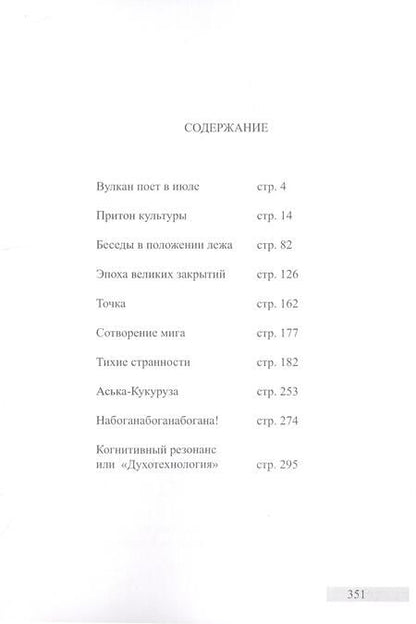 СОДЕРЖАНИЕ

| | |
|---|---|
| Вулкан поет в июле | стр. 4 |
| Притон культуры | стр. 14 |
| Беседы в положении лежа | стр. 82 |
| Эпоха великих закрытий | стр. 126 |
| Точка | стр. 162 |
| Сотворение мига | стр. 177 |
| Тихие странности | стр. 182 |
| Аська-Кукуруза | стр. 253 |
| Набоганабоганабогана! | стр. 274 |
| Когнитивный резонанс или «Духотехнология» | стр. 295 |

351